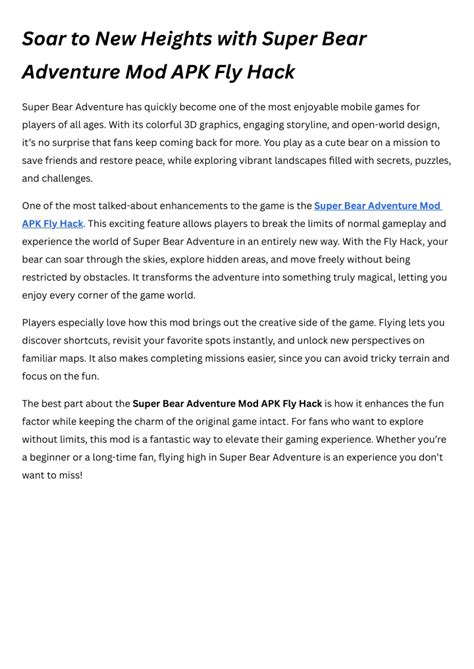 Soar to New Heights with Super Bear Adventure Mod APK Fly Hack

Super Bear Adventure has quickly become one of the most enjoyable mobile games for players of all ages. With its colorful 3D graphics, engaging storyline, and open-world design, it's no surprise that fans keep coming back for more. You play as a cute bear on a mission to save friends and restore peace, while exploring vibrant landscapes filled with secrets, puzzles, and challenges.

One of the most talked-about enhancements to the game is the Super Bear Adventure Mod APK Fly Hack. This exciting feature allows players to break the limits of normal gameplay and experience the world of Super Bear Adventure in an entirely new way. With the Fly Hack, your bear can soar through the skies, explore hidden areas, and move freely without being restricted by obstacles. It transforms the adventure into something truly magical, letting you enjoy every corner of the game world.

Players especially love how this mod brings out the creative side of the game. Flying lets you discover shortcuts, revisit your favorite spots instantly, and unlock new perspectives on familiar maps. It also makes completing missions easier, since you can avoid tricky terrain and focus on the fun.

The best part about the Super Bear Adventure Mod APK Fly Hack is how it enhances the fun factor while keeping the charm of the original game intact. For fans who want to explore without limits, this mod is a fantastic way to elevate their gaming experience. Whether you're a beginner or a long-time fan, flying high in Super Bear Adventure is an experience you don't want to miss!